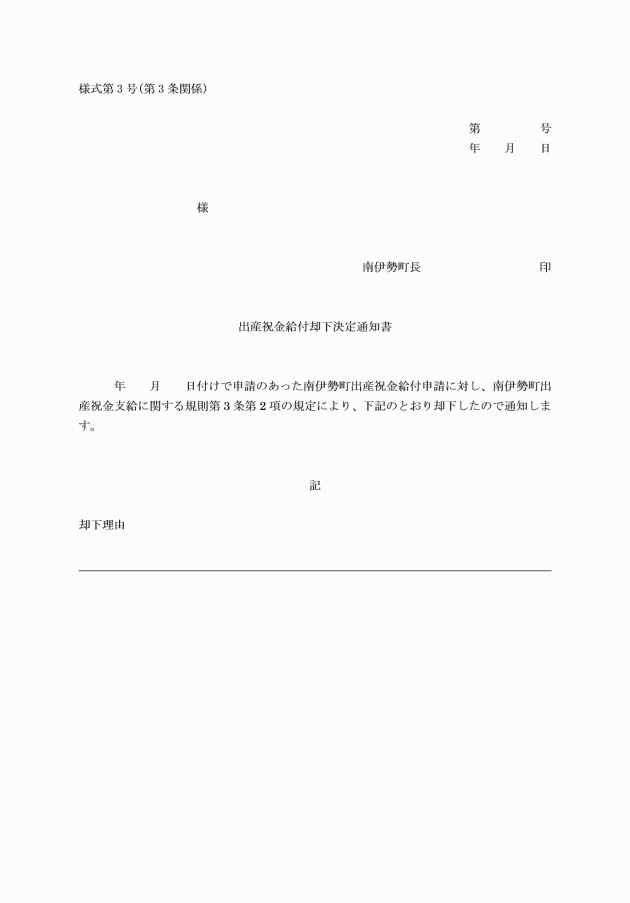 様式第３号(第３条関係)

第　　　号
年　月　日

様

南伊勢町長　　　　　印

出産祝金給付却下決定通知書

年　月　日付けで申請のあった南伊勢町出産祝金給付申請に対し、南伊勢町出産祝金支給に関する規則第３条第２項の規定により、下記のとおり却下したので通知します。

記

却下理由